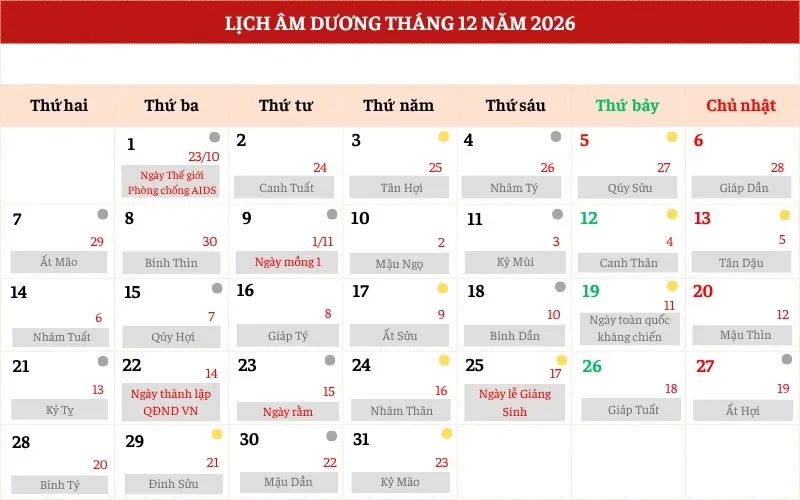 LỊCH ÂM DƯƠNG THÁNG 12 NĂM 2026

| Thứ hai | Thứ ba | Thứ tư | Thứ năm | Thứ sáu | Thứ bảy | Chủ nhật |
|---|---|---|---|---|---|---|
| | 1 23/10 Ngày Thế giới Phòng chống AIDS | 2 24 Canh Tuất | 3 25 Tân Hợi | 4 26 Nhâm Tý | 5 27 Qúy Sửu | 6 28 Giáp Dần |
| 7 29 Ất Mão | 8 30 Bính Thìn | 9 1/11 Ngày mồng 1 | 10 2 Mậu Ngọ | 11 3 Kỷ Mùi | 12 4 Canh Thân | 13 5 Tân Dậu |
| 14 6 Nhâm Tuất | 15 7 Qúy Hợi | 16 8 Giáp Tý | 17 9 Ất Sửu | 18 10 Bính Dần | 19 11 Ngày toàn quốc kháng chiến | 20 12 Mậu Thìn |
| 21 13 Kỷ Tỵ | 22 14 Ngày thành lập QĐND VN | 23 15 Ngày rằm | 24 16 Nhâm Thân | 25 17 Ngày lễ Giáng Sinh | 26 18 Giáp Tuất | 27 19 Ất Hợi |
| 28 20 Bính Tý | 29 21 Đinh Sửu | 30 22 Mậu Dần | 31 23 Kỷ Mão | | | |